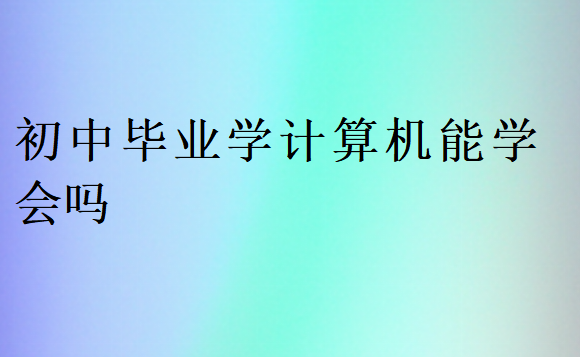 初中毕业学计算机能学会吗